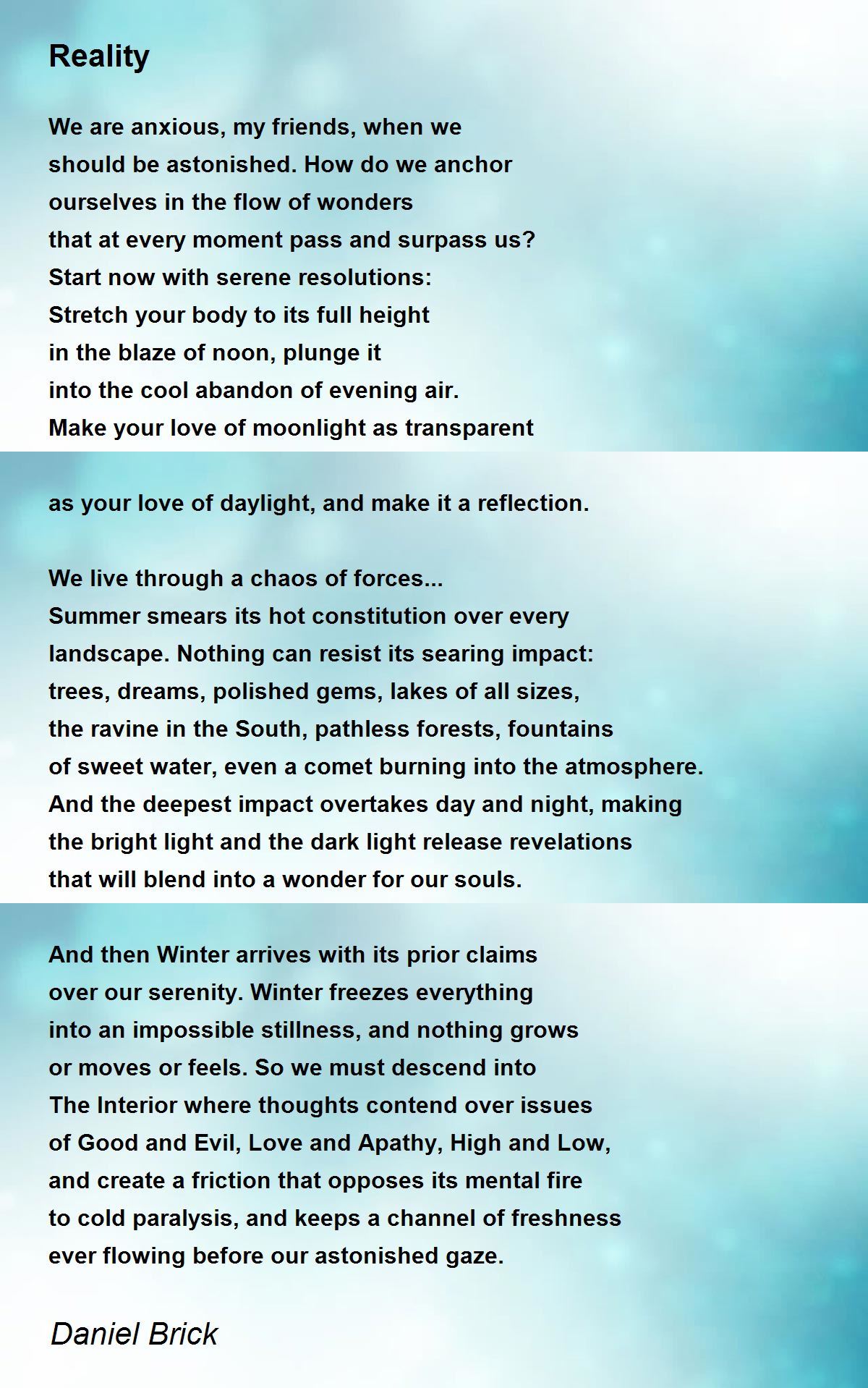 Reality

We are anxious, my friends, when we
should be astonished. How do we anchor
ourselves in the flow of wonders
that at every moment pass and surpass us?
Start now with serene resolutions:
Stretch your body to its full height
in the blaze of noon, plunge it
into the cool abandon of evening air.
Make your love of moonlight as transparent

as your love of daylight, and make it a reflection.

We live through a chaos of forces...
Summer smears its hot constitution over every
landscape. Nothing can resist its searing impact:
trees, dreams, polished gems, lakes of all sizes,
the ravine in the South, pathless forests, fountains
of sweet water, even a comet burning into the atmosphere.
And the deepest impact overtakes day and night, making
the bright light and the dark light release revelations
that will blend into a wonder for our souls.

And then Winter arrives with its prior claims
over our serenity. Winter freezes everything
into an impossible stillness, and nothing grows
or moves or feels. So we must descend into
The Interior where thoughts contend over issues
of Good and Evil, Love and Apathy, High and Low,
and create a friction that opposes its mental fire
to cold paralysis, and keeps a channel of freshness
ever flowing before our astonished gaze.

Daniel Brick